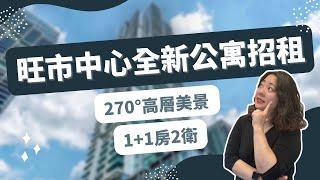 旺市中心全新公寓招租

270°高層美景

1+1房2衛